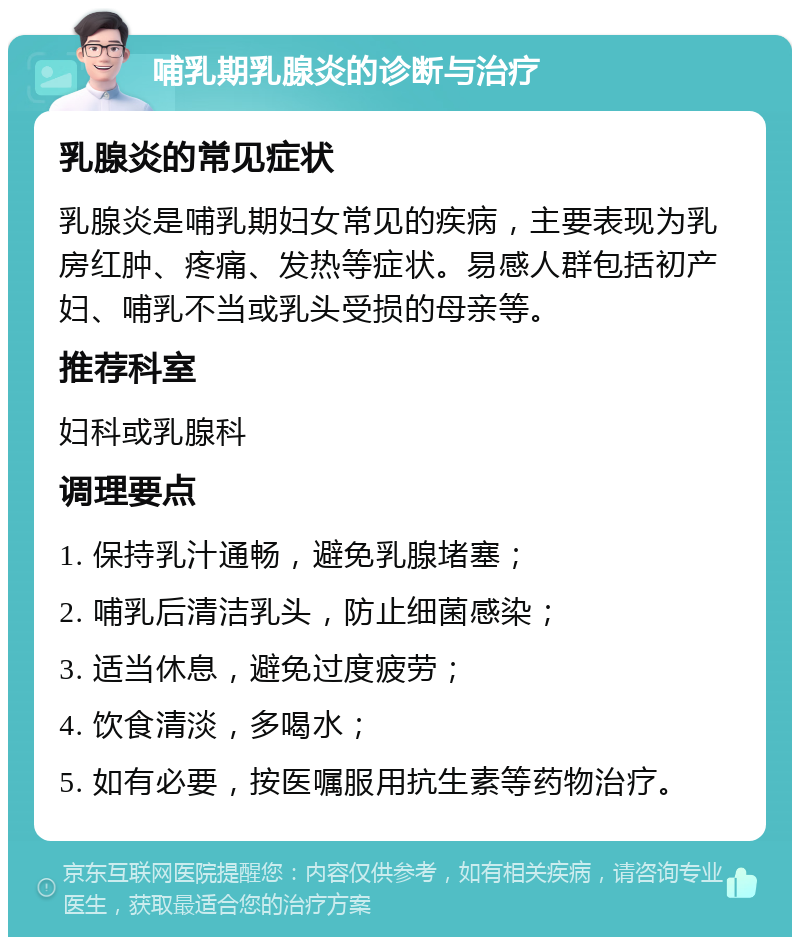 哺乳期乳腺炎的诊断与治疗

乳腺炎的常见症状

乳腺炎是哺乳期妇女常见的疾病，主要表现为乳房红肿、疼痛、发热等症状。易感人群包括初产妇、哺乳不当或乳头受损的母亲等。

推荐科室

妇科或乳腺科

调理要点

1. 保持乳汁通畅，避免乳腺堵塞；

2. 哺乳后清洁乳头，防止细菌感染；

3. 适当休息，避免过度疲劳；

4. 饮食清淡，多喝水；

5. 如有必要，按医嘱服用抗生素等药物治疗。

京东互联网医院提醒您：内容仅供参考，如有相关疾病，请咨询专业医生，获取最适合您的治疗方案